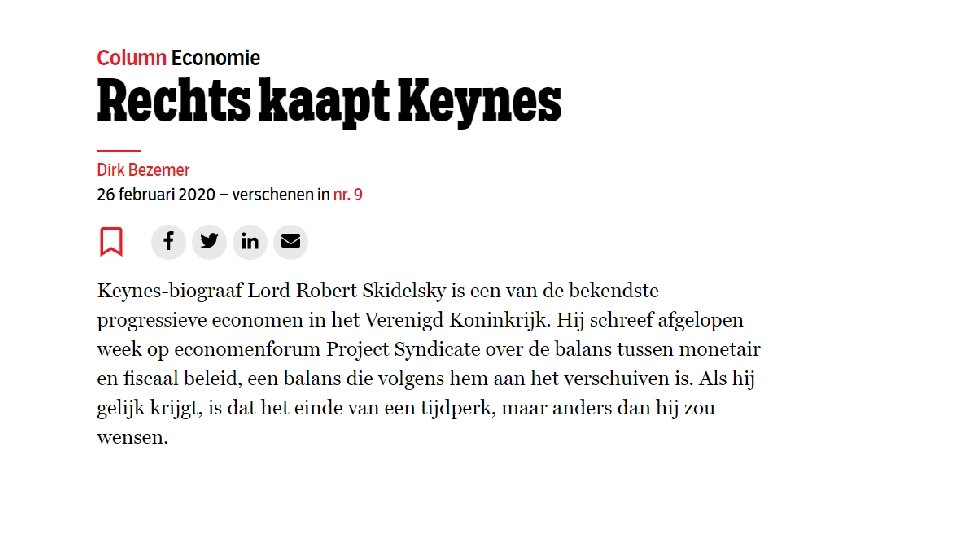 Column Economie

Rechts kaapt Keynes

Dirk Bezemer
26 februari 2020 – verschenen in nr. 9

Keynes-biograaf Lord Robert Skidelsky is een van de bekendste progressieve economen in het Verenigd Koninkrijk. Hij schreef afgelopen week op economenforum Project Syndicate over de balans tussen monetair en fiscaal beleid, een balans die volgens hem aan het verschuiven is. Als hij gelijk krijgt, is dat het einde van een tijdperk, maar anders dan hij zou wensen.